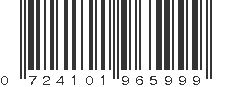 0 724101 965999